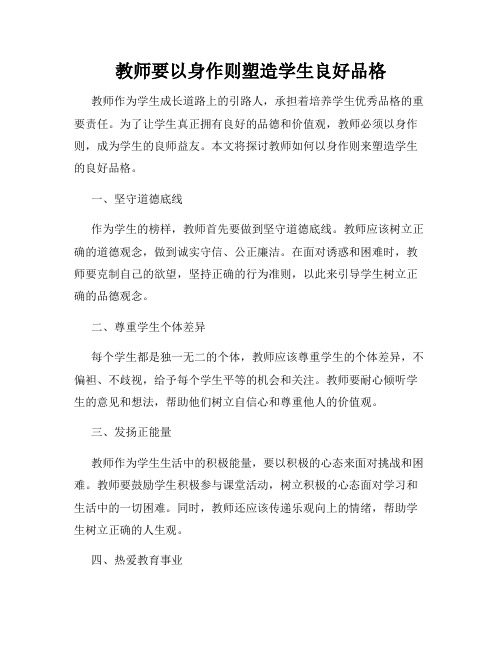 教师要以身作则塑造学生良好品格

教师作为学生成长道路上的引路人，承担着培养学生优秀品格的重要责任。为了让学生真正拥有良好的品德和价值观，教师必须以身作则，成为学生的良师益友。本文将探讨教师如何以身作则来塑造学生的良好品格。

一、坚守道德底线

作为学生的榜样，教师首先要做到坚守道德底线。教师应该树立正确的道德观念，做到诚实守信、公正廉洁。在面对诱惑和困难时，教师要克制自己的欲望，坚持正确的行为准则，以此来引导学生树立正确的品德观念。

二、尊重学生个体差异

每个学生都是独一无二的个体，教师应该尊重学生的个体差异，不偏袒、不歧视，给予每个学生平等的机会和关注。教师要耐心倾听学生的意见和想法，帮助他们树立自信心和尊重他人的价值观。

三、发扬正能量

教师作为学生生活中的积极能量，要以积极的心态来面对挑战和困难。教师要鼓励学生积极参与课堂活动，树立积极的心态面对学习和生活中的一切困难。同时，教师还应该传递乐观向上的情绪，帮助学生树立正确的人生观。

四、热爱教育事业